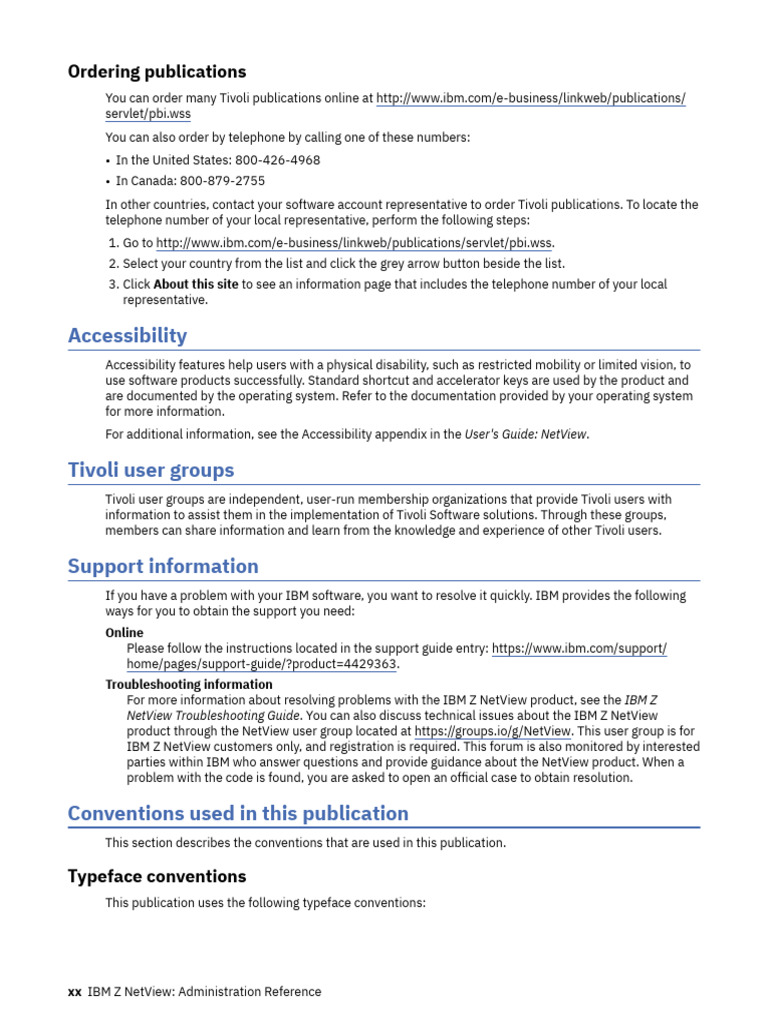 Ordering publications

You can order many Tivoli publications online at http://www.ibm.com/e-business/linkweb/publications/servlet/pbi.wss

You can also order by telephone by calling one of these numbers:

• In the United States: 800-426-4968
• In Canada: 800-879-2755

In other countries, contact your software account representative to order Tivoli publications. To locate the telephone number of your local representative, perform the following steps:

1. Go to http://www.ibm.com/e-business/linkweb/publications/servlet/pbi.wss.
2. Select your country from the list and click the grey arrow button beside the list.
3. Click About this site to see an information page that includes the telephone number of your local representative.

Accessibility

Accessibility features help users with a physical disability, such as restricted mobility or limited vision, to use software products successfully. Standard shortcut and accelerator keys are used by the product and are documented by the operating system. Refer to the documentation provided by your operating system for more information.

For additional information, see the Accessibility appendix in the User's Guide: NetView.

Tivoli user groups

Tivoli user groups are independent, user-run membership organizations that provide Tivoli users with information to assist them in the implementation of Tivoli Software solutions. Through these groups, members can share information and learn from the knowledge and experience of other Tivoli users.

Support information

If you have a problem with your IBM software, you want to resolve it quickly. IBM provides the following ways for you to obtain the support you need:

Online
Please follow the instructions located in the support guide entry: https://www.ibm.com/support/home/pages/support-guide/?product=4429363.

Troubleshooting information
For more information about resolving problems with the IBM Z NetView product, see the IBM Z NetView Troubleshooting Guide. You can also discuss technical issues about the IBM Z NetView product through the NetView user group located at https://groups.io/g/NetView. This user group is for IBM Z NetView customers only, and registration is required. This forum is also monitored by interested parties within IBM who answer questions and provide guidance about the NetView product. When a problem with the code is found, you are asked to open an official case to obtain resolution.

Conventions used in this publication

This section describes the conventions that are used in this publication.

Typeface conventions

This publication uses the following typeface conventions:

xx IBM Z NetView: Administration Reference